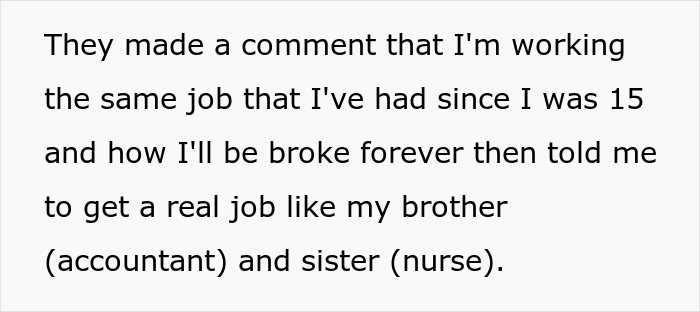 They made a comment that I'm working the same job that I've had since I was 15 and how I'll be broke forever then told me to get a real job like my brother (accountant) and sister (nurse).